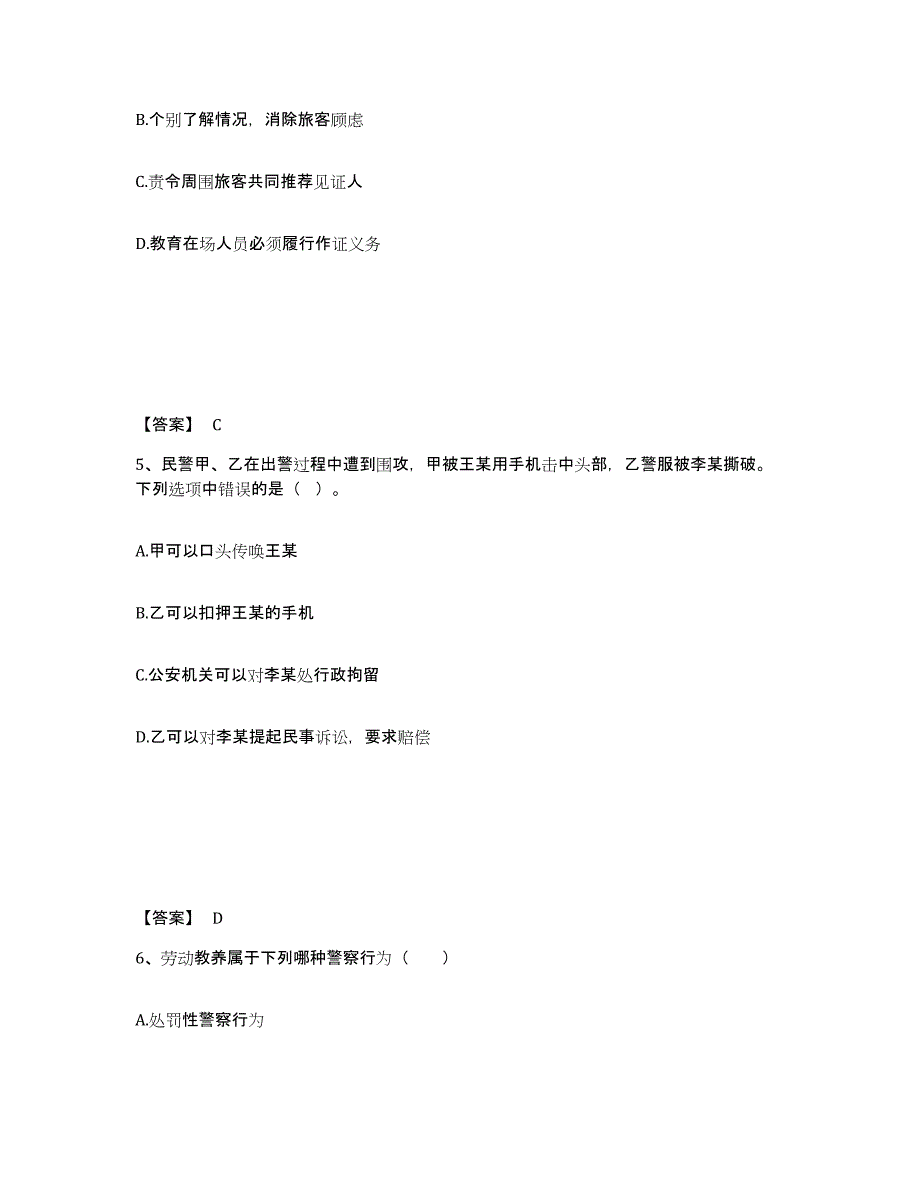 B.个别了解情况，消除旅客顾虑

C.责令周围旅客共同推荐见证人

D.教育在场人员必须履行作证义务

【答案】 C

5、民警甲、乙在出警过程中遭到围攻，甲被王某用手机击中头部，乙警服被李某撕破。下列选项中错误的是（ ）。

A.甲可以口头传唤王某

B.乙可以扣押王某的手机

C.公安机关可以对李某处行政拘留

D.乙可以对李某提起民事诉讼，要求赔偿

【答案】 D

6、劳动教养属于下列哪种警察行为（　　）

A.处罚性警察行为